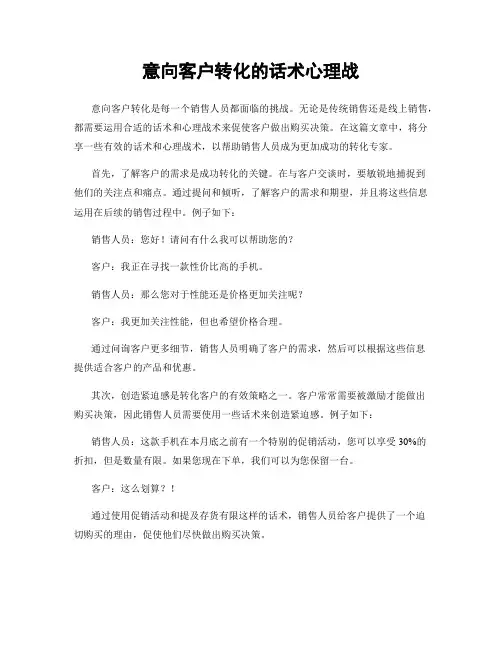 意向客户转化的话术心理战

意向客户转化是每一个销售人员都面临的挑战。无论是传统销售还是线上销售，都需要运用合适的话术和心理战术来促使客户做出购买决策。在这篇文章中，将分享一些有效的话术和心理战术，以帮助销售人员成为更加成功的转化专家。

首先，了解客户的需求是成功转化的关键。在与客户交谈时，要敏锐地捕捉到他们的关注点和痛点。通过提问和倾听，了解客户的需求和期望，并且将这些信息运用在后续的销售过程中。例子如下：

销售人员：您好！请问有什么我可以帮助您的？

客户：我正在寻找一款性价比高的手机。

销售人员：那么您对于性能还是价格更加关注呢？

客户：我更加关注性能，但也希望价格合理。

通过问询客户更多细节，销售人员明确了客户的需求，然后可以根据这些信息提供适合客户的产品和优惠。

其次，创造紧迫感是转化客户的有效策略之一。客户常常需要被激励才能做出购买决策，因此销售人员需要使用一些话术来创造紧迫感。例子如下：

销售人员：这款手机在本月底之前有一个特别的促销活动，您可以享受 30%的折扣，但是数量有限。如果您现在下单，我们可以为您保留一台。

客户：这么划算？！

通过使用促销活动和提及存货有限这样的话术，销售人员给客户提供了一个迫切购买的理由，促使他们尽快做出购买决策。